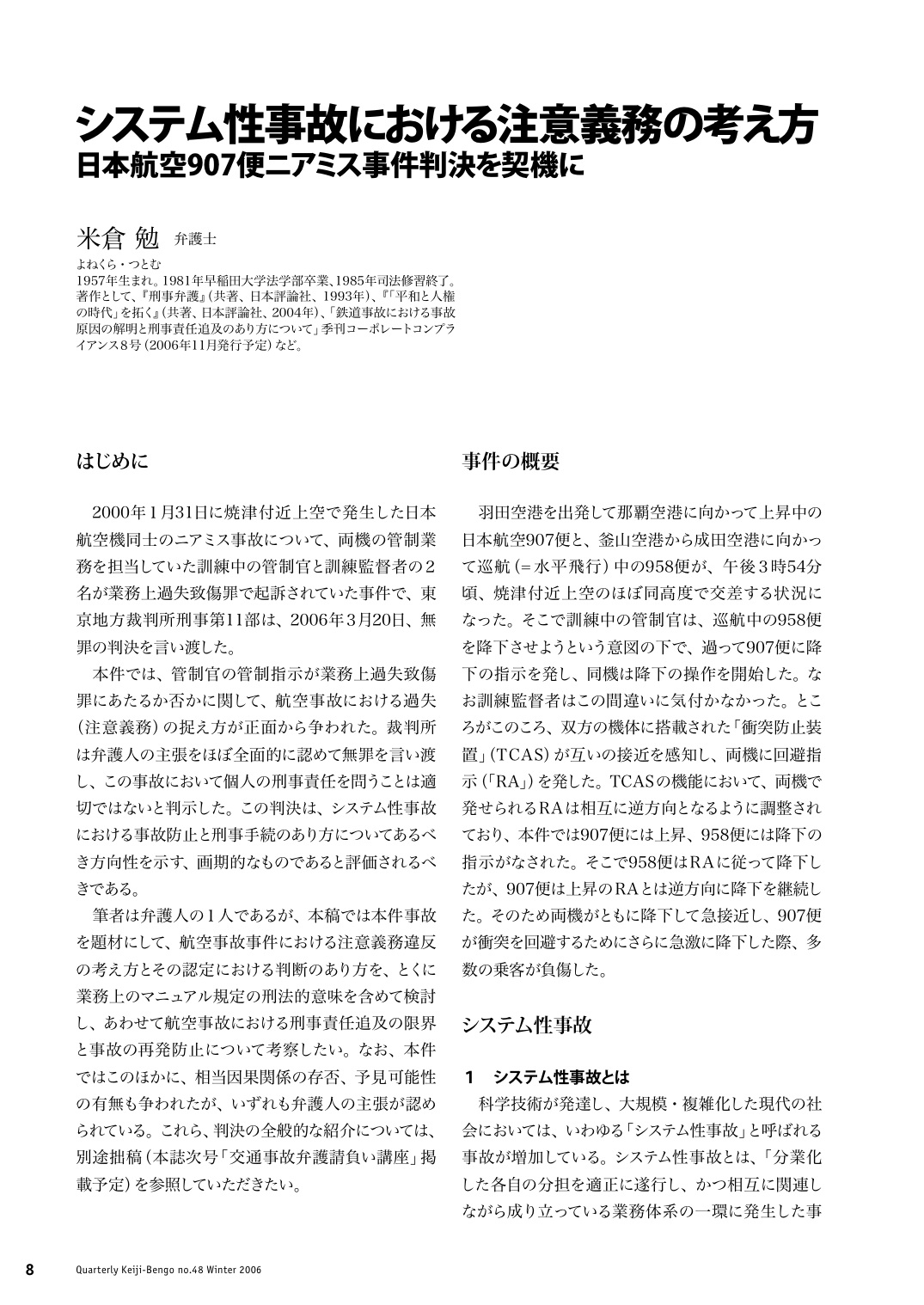 システム性事故における注意義務の考え方
日本航空907便ニアミス事件判決を契機に

米倉 勉 弁護士

よねくら・つとむ
1957年生まれ。1981年早稲田大学法学部卒業、1985年司法修習終了。著作として、『刑事弁護』(共著、日本評論社、1993年)、『「平和と人権の時代」を拓く』(共著、日本評論社、2004年)、「鉄道事故における事故原因の解明と刑事責任追及のあり方について」季刊コーポレートコンプライアンス8号(2006年11月発行予定)など。

はじめに

2000年1月31日に焼津付近上空で発生した日本航空機同士のニアミス事故について、両機の管制業務を担当していた訓練中の管制官と訓練監督者の2名が業務上過失致傷罪で起訴されていた事件で、東京地方裁判所刑事第11部は、2006年3月20日、無罪の判決を言い渡した。

本件では、管制官の管制指示が業務上過失致傷罪にあたるか否かに関して、航空事故における過失(注意義務)の捉え方が正面から争われた。裁判所は弁護人の主張をほぼ全面的に認めて無罪を言い渡し、この事故において個人の刑事責任を問うことは適切ではないと判示した。この判決は、システム性事故における事故防止と刑事手続のあり方についてあるべき方向性を示す、画期的なものであると評価されるべきである。

筆者は弁護人の1人であるが、本稿では本件事故を題材にして、航空事故事件における注意義務違反の考え方とその認定における判断のあり方を、とくに業務上のマニュアル規定の刑法的意味を含めて検討し、あわせて航空事故における刑事責任追及の限界と事故の再発防止について考察したい。なお、本件ではこのほかに、相当因果関係の存否、予見可能性の有無も争われたが、いずれも弁護人の主張が認められている。これら、判決の全般的な紹介については、別途拙稿(本誌次号「交通事故弁護請負い講座」掲載予定)を参照していただきたい。

事件の概要

羽田空港を出発して那覇空港に向かって上昇中の日本航空907便と、釜山空港から成田空港に向かって巡航(=水平飛行)中の958便が、午後3時54分頃、焼津付近上空のほぼ同高度で交差する状況になった。そこで訓練中の管制官は、巡航中の958便を降下させようという意図の下で、過って907便に降下の指示を発し、同機は降下の操作を開始した。なお訓練監督者はこの間違いに気付かなかった。ところがこのころ、双方の機体に搭載された「衝突防止装置」(TCAS)が互いの接近を感知し、両機に回避指示(「RA」)を発した。TCASの機能において、両機で発せられるRAは相互に逆方向となるように調整されており、本件では907便には上昇、958便には降下の指示がなされた。そこで958便はRAに従って降下したが、907便は上昇のRAとは逆方向に降下を継続した。そのため両機がともに降下して急接近し、907便が衝突を回避するためにさらに急激に降下した際、多数の乗客が負傷した。

システム性事故

1 システム性事故とは
科学技術が発達し、大規模・複雑化した現代の社会においては、いわゆる「システム性事故」と呼ばれる事故が増加している。システム性事故とは、「分業化した各自の分担を適正に遂行し、かつ相互に関連しながら成り立っている業務体系の一環に発生した事

8 Quarterly Keiji-Bengo no.48 Winter 2006